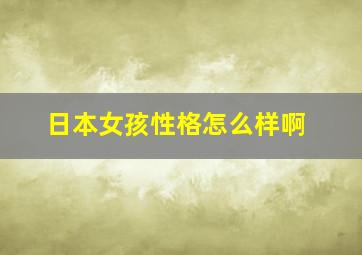 日本女孩性格怎么样啊